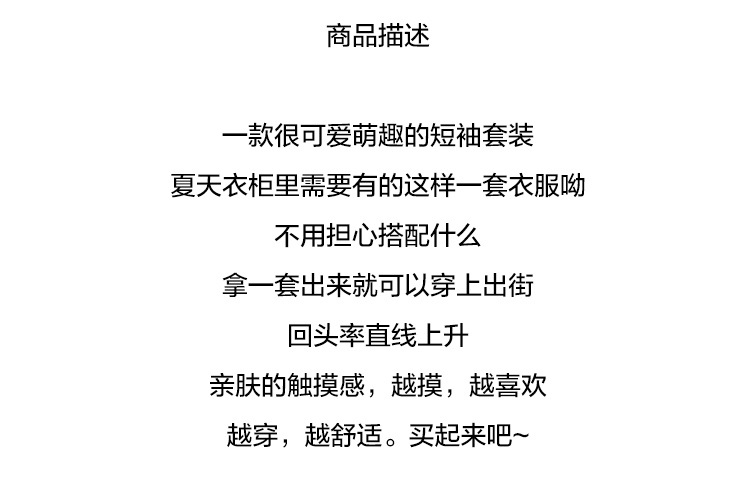 商品描述

一款很可爱萌趣的短袖套装

夏天衣柜里需要有的这样一套衣服呦

不用担心搭配什么

拿一套出来就可以穿上出街

回头率直线上升

亲肤的触摸感，越摸，越喜欢

越穿，越舒适。买起来吧~